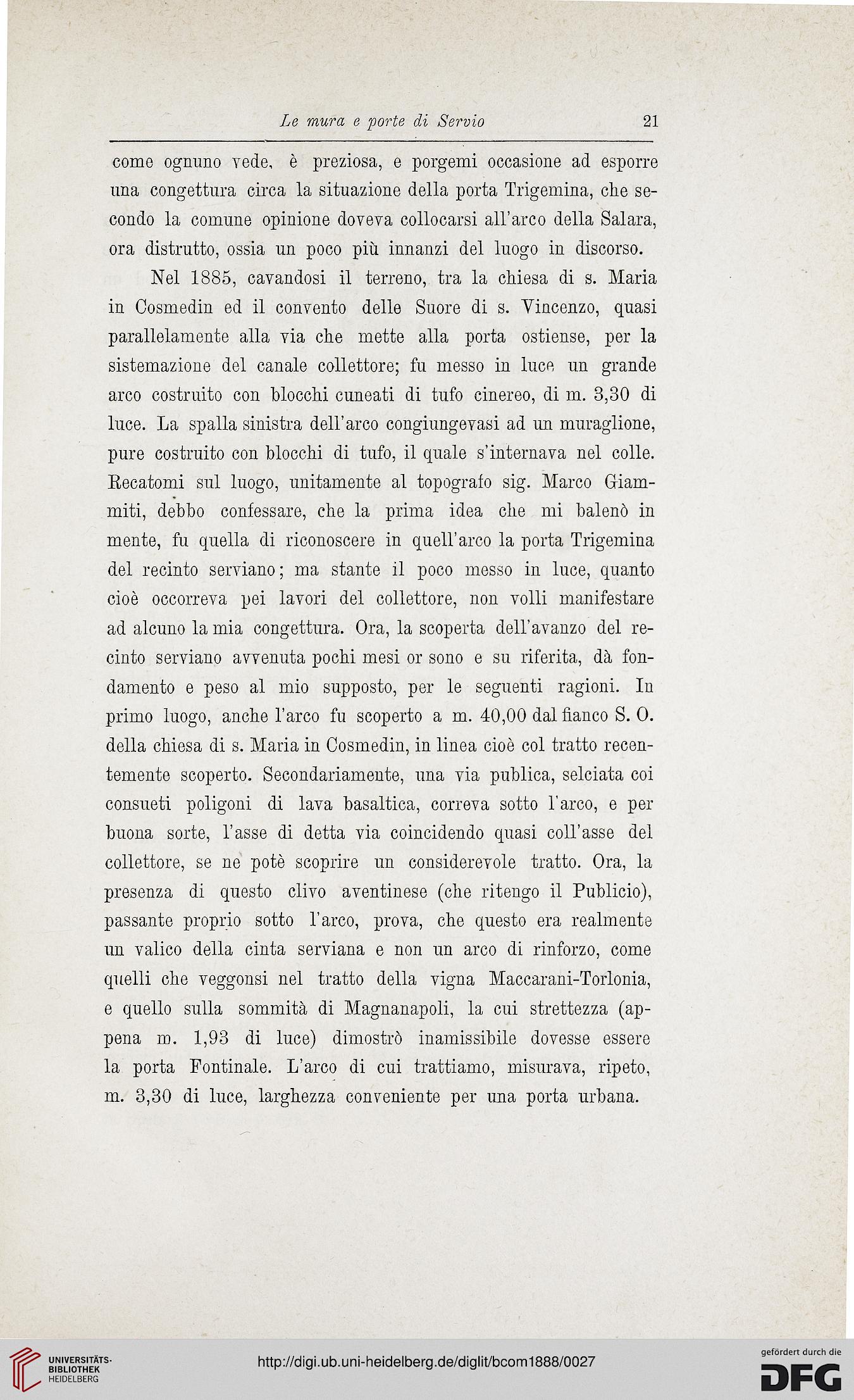 Le mura e porte di Servio 21

come ognuno vede, è preziosa, e porgemi occasione ad esporre una congettura circa la situazione della porta Trigemina, che secondo la comune opinione doveva collocarsi all'arco della Salara, ora distrutto, ossia un poco più innanzi del luogo in discorso.

Nel 1885, cavandosi il terreno, tra la chiesa di s. Maria in Cosmedin ed il convento delle Suore di s. Vincenzo, quasi parallelamente alla via che mette alla porta ostiense, per la sistemazione del canale collettore; fu messo in luce un grande arco costruito con blocchi cuneati di tufo cinereo, di m. 3,30 di luce. La spalla sinistra dell'arco congiungevasi ad un muraglione, pure costruito con blocchi di tufo, il quale s'internava nel colle. Recatomi sul luogo, unitamente al topografo sig. Marco Giammiti, debbo confessare, che la prima idea che mi balenò in mente, fu quella di riconoscere in quell'arco la porta Trigemina del recinto serviano; ma stante il poco messo in luce, quanto cioè occorreva pei lavori del collettore, non volli manifestare ad alcuno la mia congettura. Ora, la scoperta dell'avanzo del recinto serviano avvenuta pochi mesi or sono e su riferita, dà fondamento e peso al mio supposto, per le seguenti ragioni. In primo luogo, anche l'arco fu scoperto a m. 40,00 dal fianco S. O. della chiesa di s. Maria in Cosmedin, in linea cioè col tratto recentemente scoperto. Secondariamente, una via publica, selciata coi consueti poligoni di lava basaltica, correva sotto l'arco, e per buona sorte, l'asse di detta via coincidendo quasi coll'asse del collettore, se ne potè scoprire un considerevole tratto. Ora, la presenza di questo clivo aventinese (che ritengo il Publicio), passante proprio sotto l'arco, prova, che questo era realmente un valico della cinta serviana e non un arco di rinforzo, come quelli che veggonsi nel tratto della vigna Maccarani-Torlonia, e quello sulla sommità di Magnanapoli, la cui strettezza (appena m. 1,93 di luce) dimostrò inamissibile dovesse essere la porta Fontinale. L'arco di cui trattiamo, misurava, ripeto, m. 3,30 di luce, larghezza conveniente per una porta urbana.

UNIVERSITÄTS-BIBLIOTHEK HEIDELBERG

http://digi.ub.uni-heidelberg.de/diglit/bcom1888/0027

gefördert durch die DFG